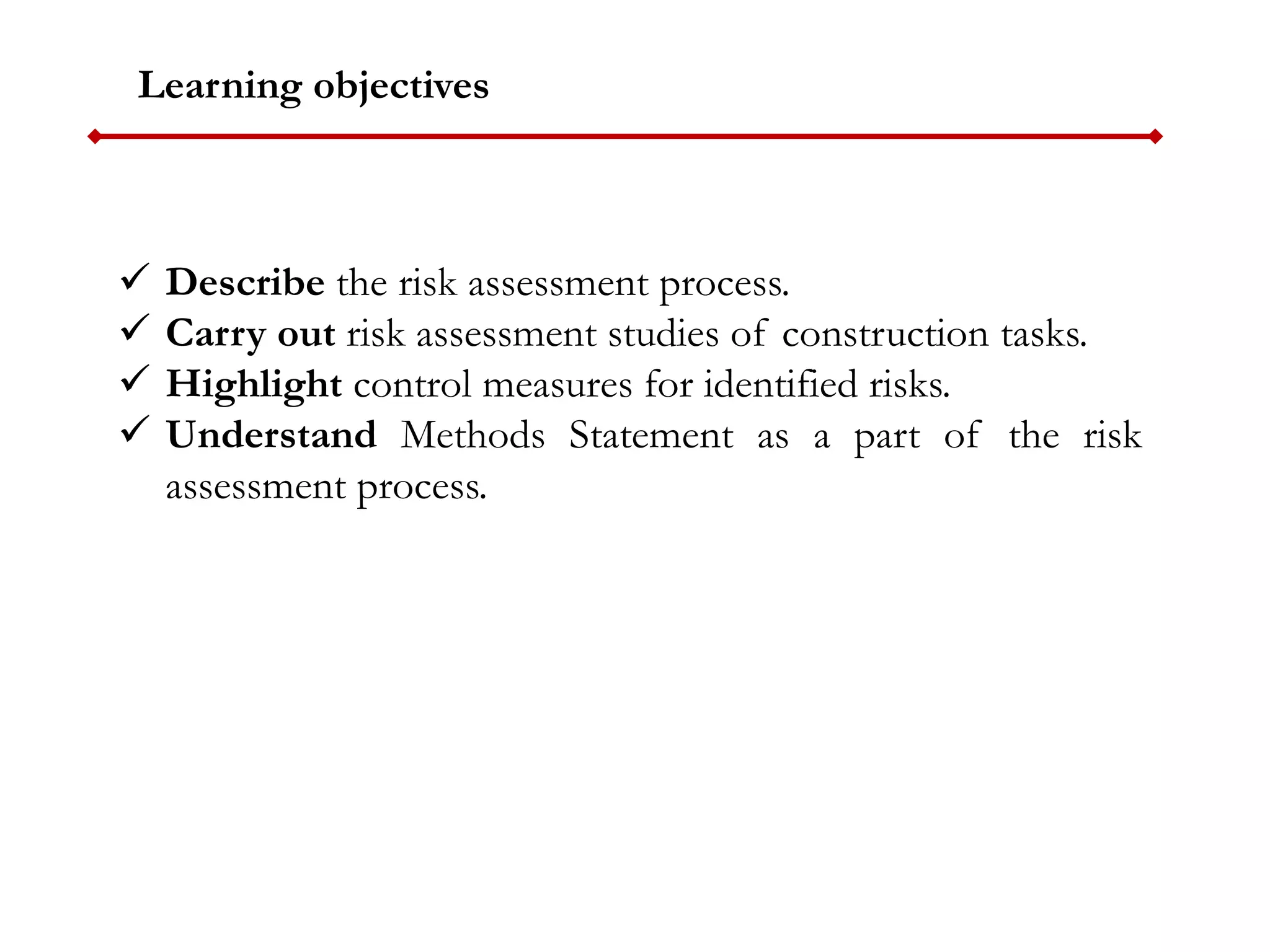 Learning objectives

✓ Describe the risk assessment process.
✓ Carry out risk assessment studies of construction tasks.
✓ Highlight control measures for identified risks.
✓ Understand Methods Statement as a part of the risk assessment process.